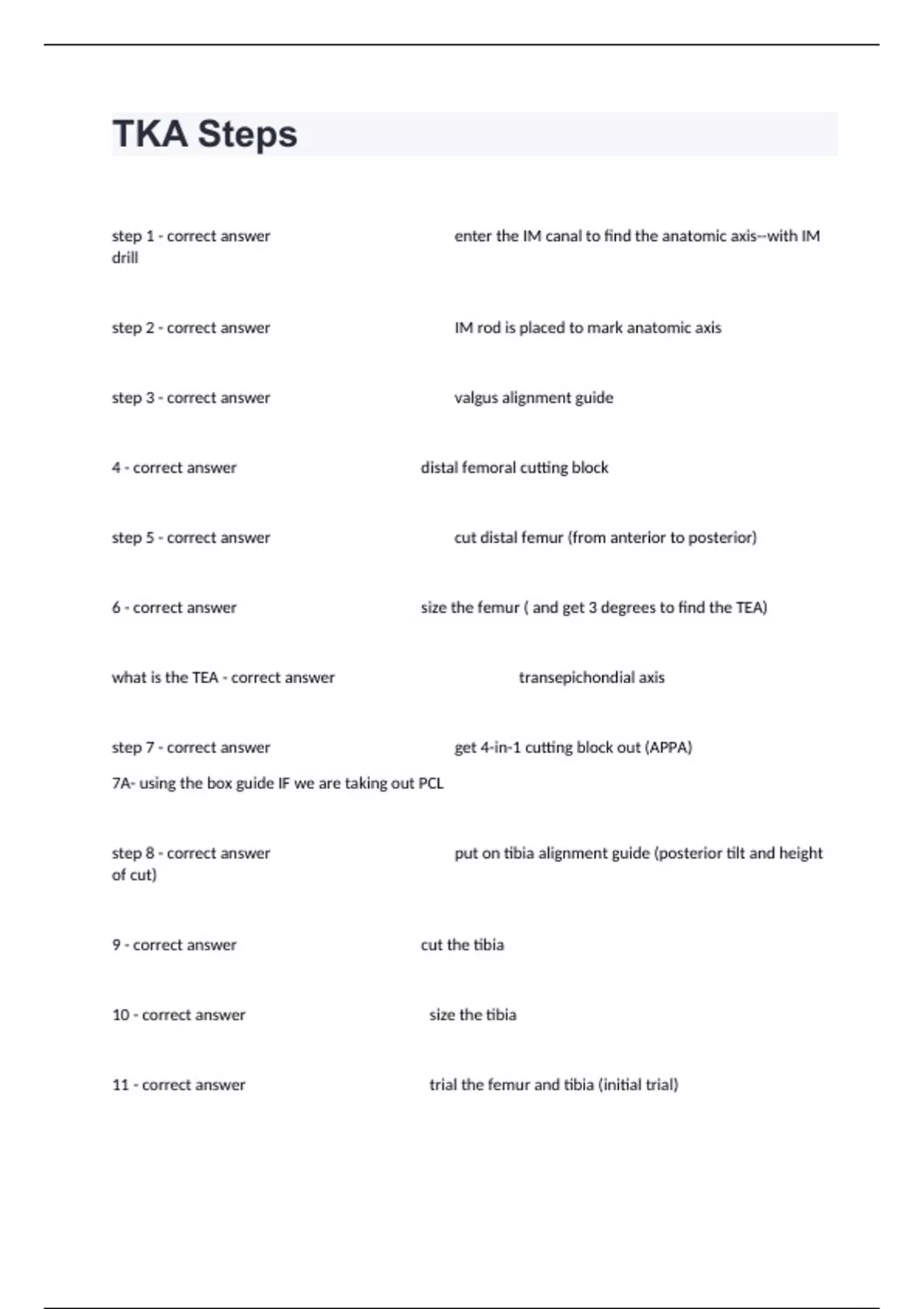 TKA Steps

step 1 - correct answer enter the IM canal to find the anatomic axis--with IM drill

step 2 - correct answer IM rod is placed to mark anatomic axis

step 3 - correct answer valgus alignment guide

4 - correct answer distal femoral cutting block

step 5 - correct answer cut distal femur (from anterior to posterior)

6 - correct answer size the femur ( and get 3 degrees to find the TEA)

what is the TEA - correct answer transepichondial axis

step 7 - correct answer get 4-in-1 cutting block out (APPA)
7A- using the box guide IF we are taking out PCL

step 8 - correct answer put on tibia alignment guide (posterior tilt and height of cut)

9 - correct answer cut the tibia

10 - correct answer size the tibia

11 - correct answer trial the femur and tibia (initial trial)